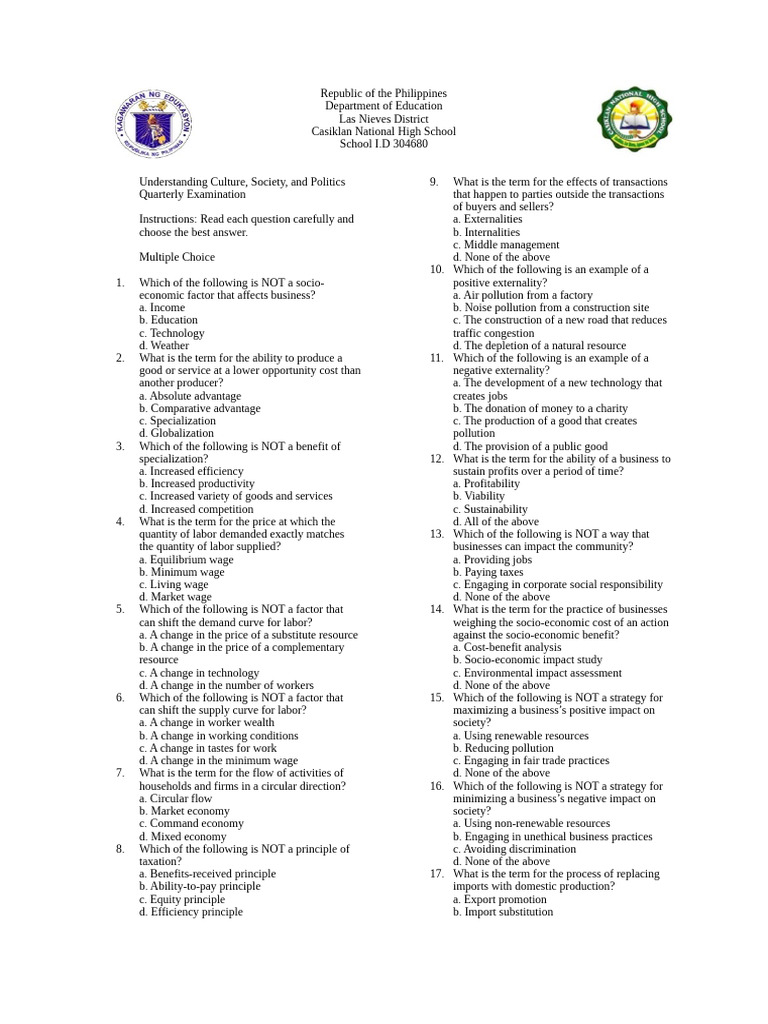 KAGAWARAN NG EDUKASYON
REPUBLIKA NG PILIPINAS

Republic of the Philippines
Department of Education
Las Nieves District
Casiklan National High School
School I.D 304680

CASIKLAN NATIONAL HIGH SCHOOL

Understanding Culture, Society, and Politics
Quarterly Examination

Instructions: Read each question carefully and choose the best answer.

Multiple Choice

1. Which of the following is NOT a socio-economic factor that affects business?
a. Income
b. Education
c. Technology
d. Weather
2. What is the term for the ability to produce a good or service at a lower opportunity cost than another producer?
a. Absolute advantage
b. Comparative advantage
c. Specialization
d. Globalization
3. Which of the following is NOT a benefit of specialization?
a. Increased efficiency
b. Increased productivity
c. Increased variety of goods and services
d. Increased competition
4. What is the term for the price at which the quantity of labor demanded exactly matches the quantity of labor supplied?
a. Equilibrium wage
b. Minimum wage
c. Living wage
d. Market wage
5. Which of the following is NOT a factor that can shift the demand curve for labor?
a. A change in the price of a substitute resource
b. A change in the price of a complementary resource
c. A change in technology
d. A change in the number of workers
6. Which of the following is NOT a factor that can shift the supply curve for labor?
a. A change in worker wealth
b. A change in working conditions
c. A change in tastes for work
d. A change in the minimum wage
7. What is the term for the flow of activities of households and firms in a circular direction?
a. Circular flow
b. Market economy
c. Command economy
d. Mixed economy
8. Which of the following is NOT a principle of taxation?
a. Benefits-received principle
b. Ability-to-pay principle
c. Equity principle
d. Efficiency principle

9. What is the term for the effects of transactions that happen to parties outside the transactions of buyers and sellers?
a. Externalities
b. Internalities
c. Middle management
d. None of the above
10. Which of the following is an example of a positive externality?
a. Air pollution from a factory
b. Noise pollution from a construction site
c. The construction of a new road that reduces traffic congestion
d. The depletion of a natural resource
11. Which of the following is an example of a negative externality?
a. The development of a new technology that creates jobs
b. The donation of money to a charity
c. The production of a good that creates pollution
d. The provision of a public good
12. What is the term for the ability of a business to sustain profits over a period of time?
a. Profitability
b. Viability
c. Sustainability
d. All of the above
13. Which of the following is NOT a way that businesses can impact the community?
a. Providing jobs
b. Paying taxes
c. Engaging in corporate social responsibility
d. None of the above
14. What is the term for the practice of businesses weighing the socio-economic cost of an action against the socio-economic benefit?
a. Cost-benefit analysis
b. Socio-economic impact study
c. Environmental impact assessment
d. None of the above
15. Which of the following is NOT a strategy for maximizing a business's positive impact on society?
a. Using renewable resources
b. Reducing pollution
c. Engaging in fair trade practices
d. None of the above
16. Which of the following is NOT a strategy for minimizing a business's negative impact on society?
a. Using non-renewable resources
b. Engaging in unethical business practices
c. Avoiding discrimination
d. None of the above
17. What is the term for the process of replacing imports with domestic production?
a. Export promotion
b. Import substitution